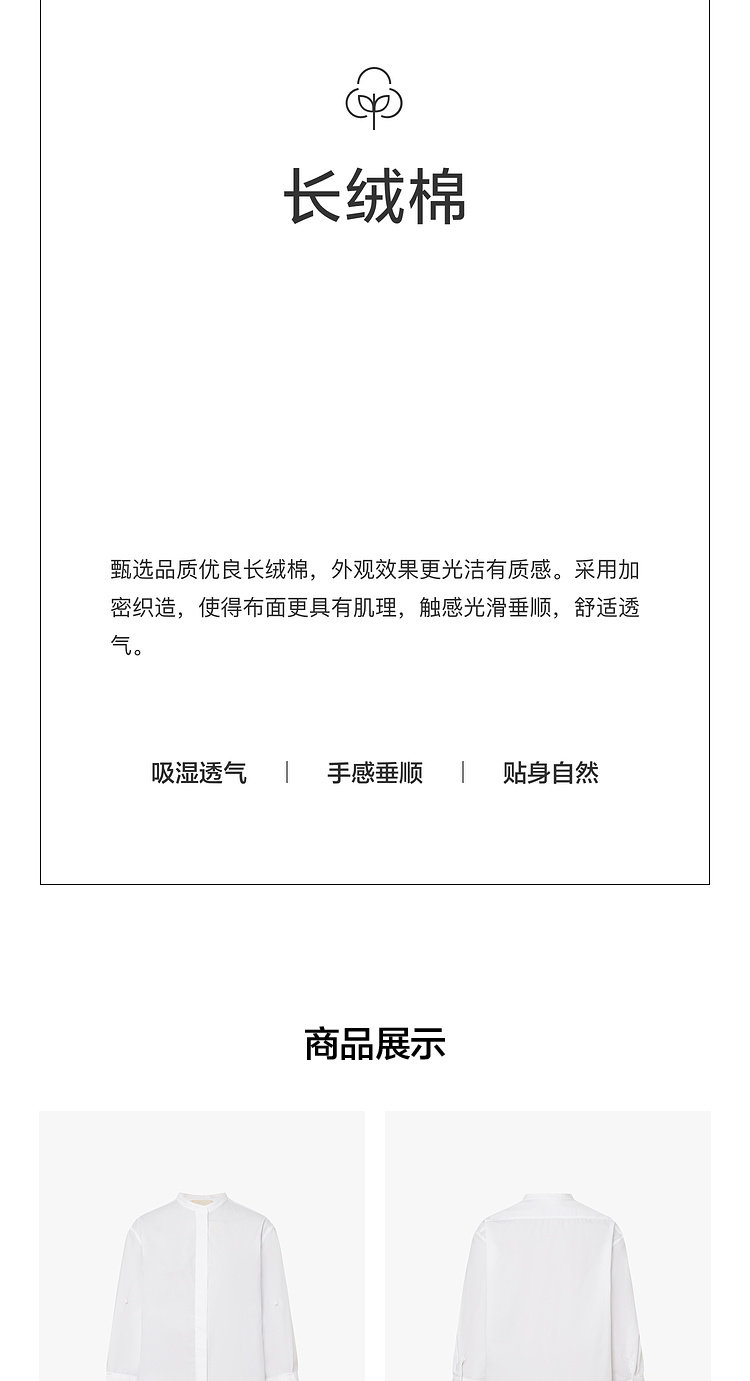 长绒棉

甄选品质优良长绒棉，外观效果更光洁有质感。采用加密织造，使得布面更具有肌理，触感光滑垂顺，舒适透气。

吸湿透气 | 手感垂顺 | 贴身自然

商品展示